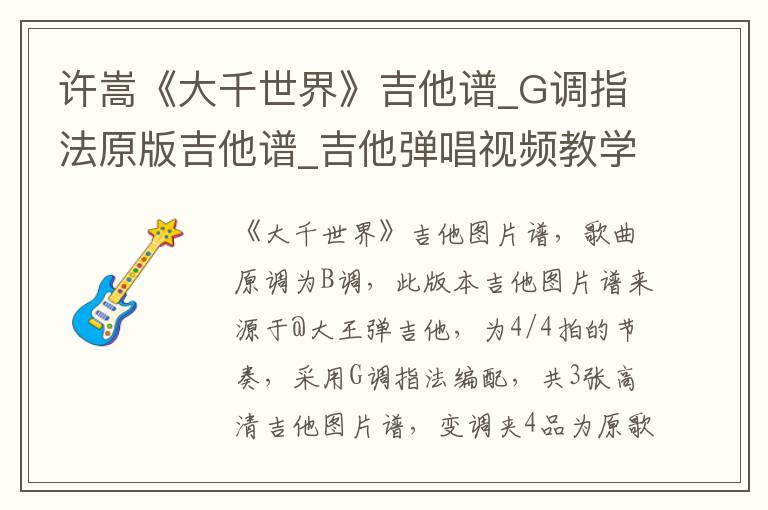 许嵩《大千世界》吉他谱_G调指法原版吉他谱_吉他弹唱视频教学

《大千世界》吉他图片谱，歌曲原调为B调，此版本吉他图片谱来源于@大王弹吉他，为4/4拍的节奏，采用G调指法编配，共3张高清吉他图片谱，变调夹4品为原歌